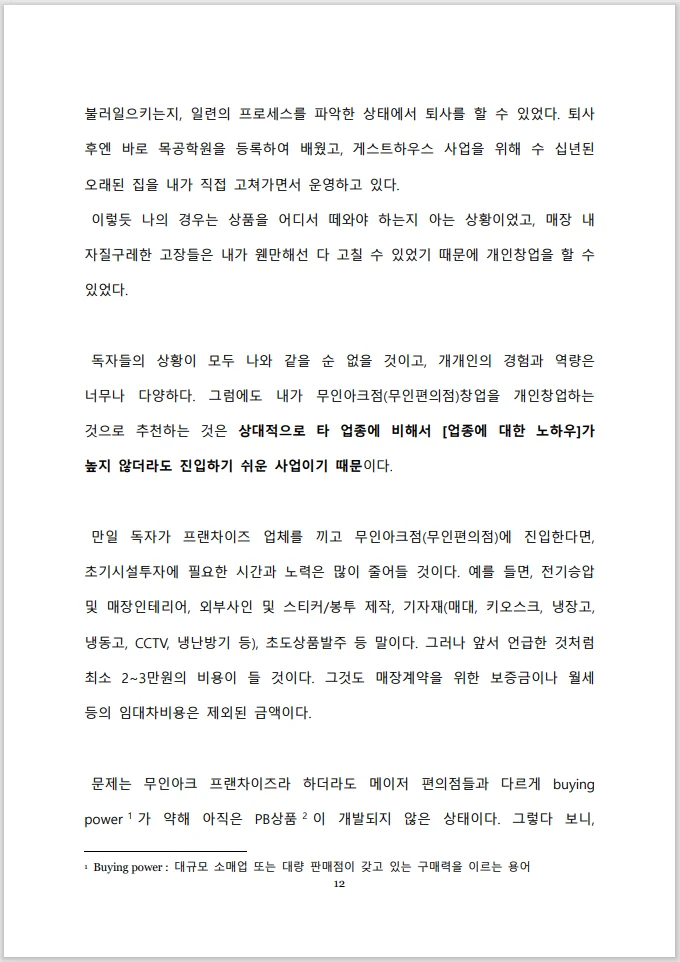 불러일으키는지, 일련의 프로세스를 파악한 상태에서 퇴사를 할 수 있었다. 퇴사 후엔 바로 목공학원을 등록하여 배웠고, 게스트하우스 사업을 위해 수 십년된 오래된 집을 내가 직접 고쳐가면서 운영하고 있다.

이렇듯 나의 경우는 상품을 어디서 떼와야 하는지 아는 상황이었고, 매장 내 자질구레한 고장들은 내가 웬만해선 다 고칠 수 있었기 때문에 개인창업을 할 수 있었다.

독자들의 상황이 모두 나와 같을 순 없을 것이고, 개개인의 경험과 역량은 너무나 다양하다. 그럼에도 내가 무인아크점(무인편의점)창업을 개인창업하는 것으로 추천하는 것은 상대적으로 타 업종에 비해서 [업종에 대한 노하우]가 높지 않더라도 진입하기 쉬운 사업이기 때문이다.

만일 독자가 프랜차이즈 업체를 끼고 무인아크점(무인편의점)에 진입한다면, 초기시설투자에 필요한 시간과 노력은 많이 줄어들 것이다. 예를 들면, 전기승압 및 매장인테리어, 외부사인 및 스티커/봉투 제작, 기자재(매대, 키오스크, 냉장고, 냉동고, CCTV, 냉난방기 등), 초도상품발주 등 말이다. 그러나 앞서 언급한 것처럼 최소 2~3만원의 비용이 들 것이다. 그것도 매장계약을 위한 보증금이나 월세 등의 임대차비용은 제외된 금액이다.

문제는 무인아크 프랜차이즈라 하더라도 메이저 편의점들과 다르게 buying power $^1$ 가 약해 아직은 PB상품 $^2$ 이 개발되지 않은 상태이다. 그렇다 보니,

$^1$ Buying power : 대규모 소매업 또는 대량 판매점이 갖고 있는 구매력을 이르는 용어

12